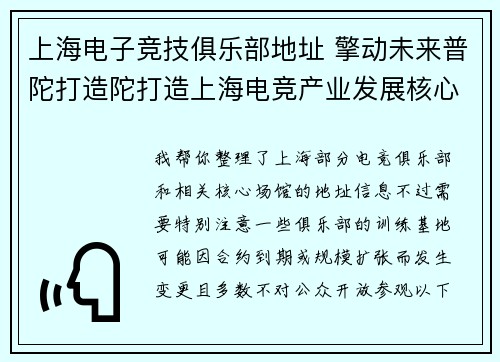 上海电子竞技俱乐部地址 擎动未来普陀打造陀打造上海电竞产业发展核心

我帮你整理了上海部分电竞俱乐部和相关核心场馆的地址信息不过需要特别注意一些俱乐部的训练基地可能因合约到期或规模扩张而发生变更且多数不对公众开放参观以下